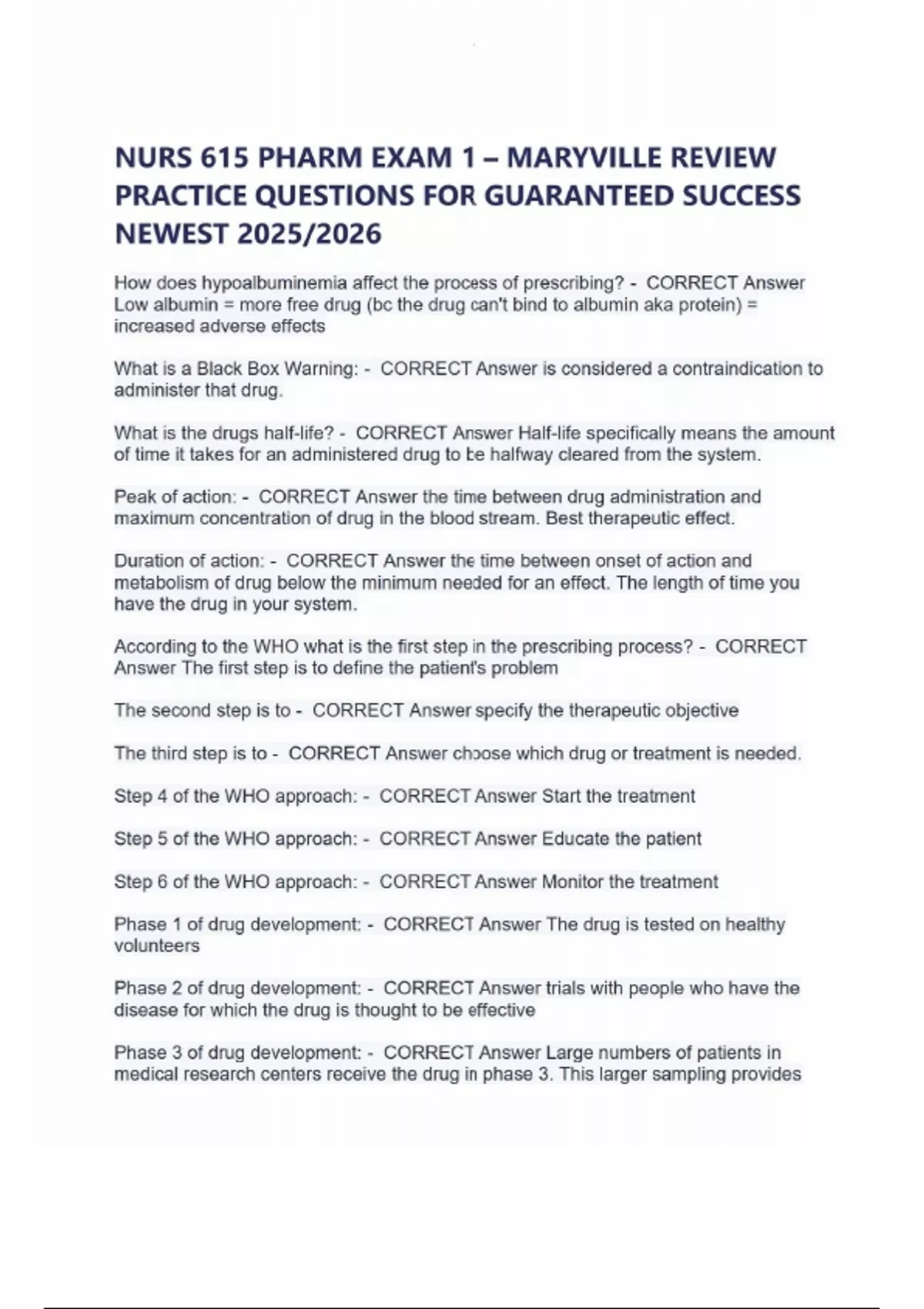 NURS 615 PHARM EXAM 1 – MARYVILLE REVIEW PRACTICE QUESTIONS FOR GUARANTEED SUCCESS NEWEST 2025/2026

How does hypoalbuminemia affect the process of prescribing? - CORRECT Answer Low albumin = more free drug (bc the drug can't bind to albumin aka protein) = increased adverse effects

What is a Black Box Warning: - CORRECT Answer is considered a contraindication to administer that drug.

What is the drugs half-life? - CORRECT Answer Half-life specifically means the amount of time it takes for an administered drug to be halfway cleared from the system.

Peak of action: - CORRECT Answer the time between drug administration and maximum concentration of drug in the blood stream. Best therapeutic effect.

Duration of action: - CORRECT Answer the time between onset of action and metabolism of drug below the minimum needed for an effect. The length of time you have the drug in your system.

According to the WHO what is the first step in the prescribing process? - CORRECT Answer The first step is to define the patient's problem

The second step is to - CORRECT Answer specify the therapeutic objective

The third step is to - CORRECT Answer choose which drug or treatment is needed.

Step 4 of the WHO approach: - CORRECT Answer Start the treatment

Step 5 of the WHO approach: - CORRECT Answer Educate the patient

Step 6 of the WHO approach: - CORRECT Answer Monitor the treatment

Phase 1 of drug development: - CORRECT Answer The drug is tested on healthy volunteers

Phase 2 of drug development: - CORRECT Answer trials with people who have the disease for which the drug is thought to be effective

Phase 3 of drug development: - CORRECT Answer Large numbers of patients in medical research centers receive the drug in phase 3. This larger sampling provides